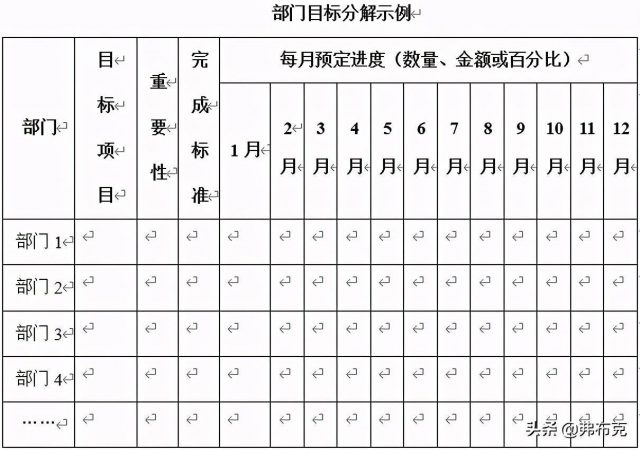 部门目标分解示例

| 部门 | 目标项目 | 重要性 | 完成标准 | 每月预定进度（数量、金额或百分比） | | | | | | | | | | | |
|---|---|---|---|---|---|---|---|---|---|---|---|---|---|---|---|
| | | | | 1月 | 2月 | 3月 | 4月 | 5月 | 6月 | 7月 | 8月 | 9月 | 10月 | 11月 | 12月 |
| 部门1 | | | | | | | | | | | | | | | |
| 部门2 | | | | | | | | | | | | | | | |
| 部门3 | | | | | | | | | | | | | | | |
| 部门4 | | | | | | | | | | | | | | | |
| …… | | | | | | | | | | | | | | | |

头条 @弗布克